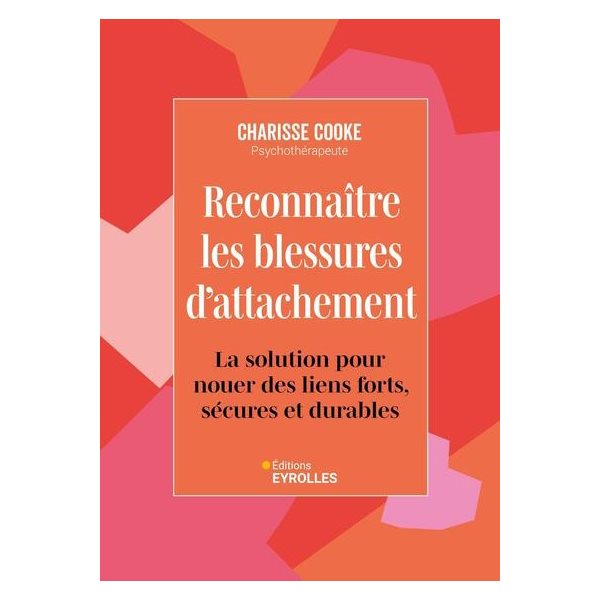 CHARISSE COOKE
Psychothérapeute

Reconnaître les blessures d'attachement

La solution pour nouer des liens forts, sécures et durables

Éditions
EYROLLES